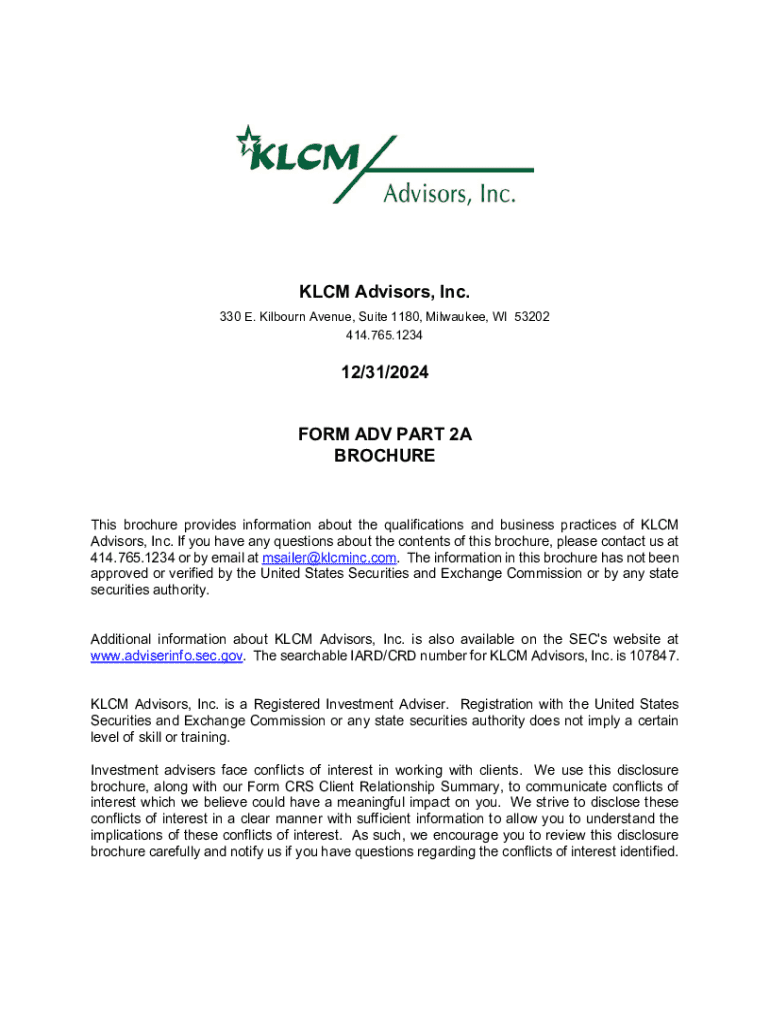 KLCM
Advisors, Inc.

KLCM Advisors, Inc.

330 E. Kilbourn Avenue, Suite 1180, Milwaukee, WI 53202
414.765.1234

12/31/2024

FORM ADV PART 2A
BROCHURE

This brochure provides information about the qualifications and business practices of KLCM Advisors, Inc. If you have any questions about the contents of this brochure, please contact us at 414.765.1234 or by email at msailer@klcminc.com. The information in this brochure has not been approved or verified by the United States Securities and Exchange Commission or by any state securities authority.

Additional information about KLCM Advisors, Inc. is also available on the SEC's website at www.adviserinfo.sec.gov. The searchable IARD/CRD number for KLCM Advisors, Inc. is 107847.

KLCM Advisors, Inc. is a Registered Investment Adviser. Registration with the United States Securities and Exchange Commission or any state securities authority does not imply a certain level of skill or training.

Investment advisers face conflicts of interest in working with clients. We use this disclosure brochure, along with our Form CRS Client Relationship Summary, to communicate conflicts of interest which we believe could have a meaningful impact on you. We strive to disclose these conflicts of interest in a clear manner with sufficient information to allow you to understand the implications of these conflicts of interest. As such, we encourage you to review this disclosure brochure carefully and notify us if you have questions regarding the conflicts of interest identified.